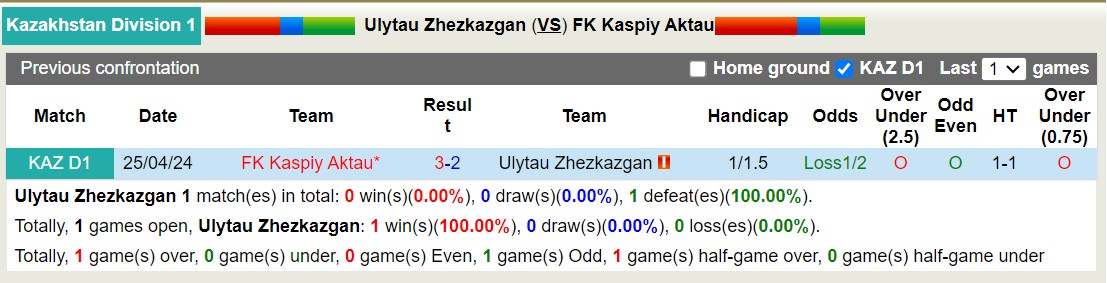 Kazakhstan Division 1 Ulytau Zhezkazgan (VS) FK Kaspiy Aktau

Previous confrontation Home ground KAZ D1 Last 1 games

| Match | Date | Team | Result | Team | Handicap | Odds | Over Under (2.5) | Odd Even | HT | Over Under (0.75) |
|---|---|---|---|---|---|---|---|---|---|---|
| KAZ D1 | 25/04/24 | FK Kaspiy Aktau* | 3-2 | Ulytau Zhezkazgan | 1/1.5 | Loss1/2 | O | O | 1-1 | O |

Ulytau Zhezkazgan 1 match(es) in total: 0 win(s)(0.00%), 0 draw(s)(0.00%), 1 defeat(es)(100.00%).

Totally, 1 games open, Ulytau Zhezkazgan: 1 win(s)(100.00%), 0 draw(s)(0.00%), 0 loss(es)(0.00%).

Totally, 1 game(s) over, 0 game(s) under, 0 game(s) Even, 1 game(s) Odd, 1 game(s) half-game over, 0 game(s) half-game under